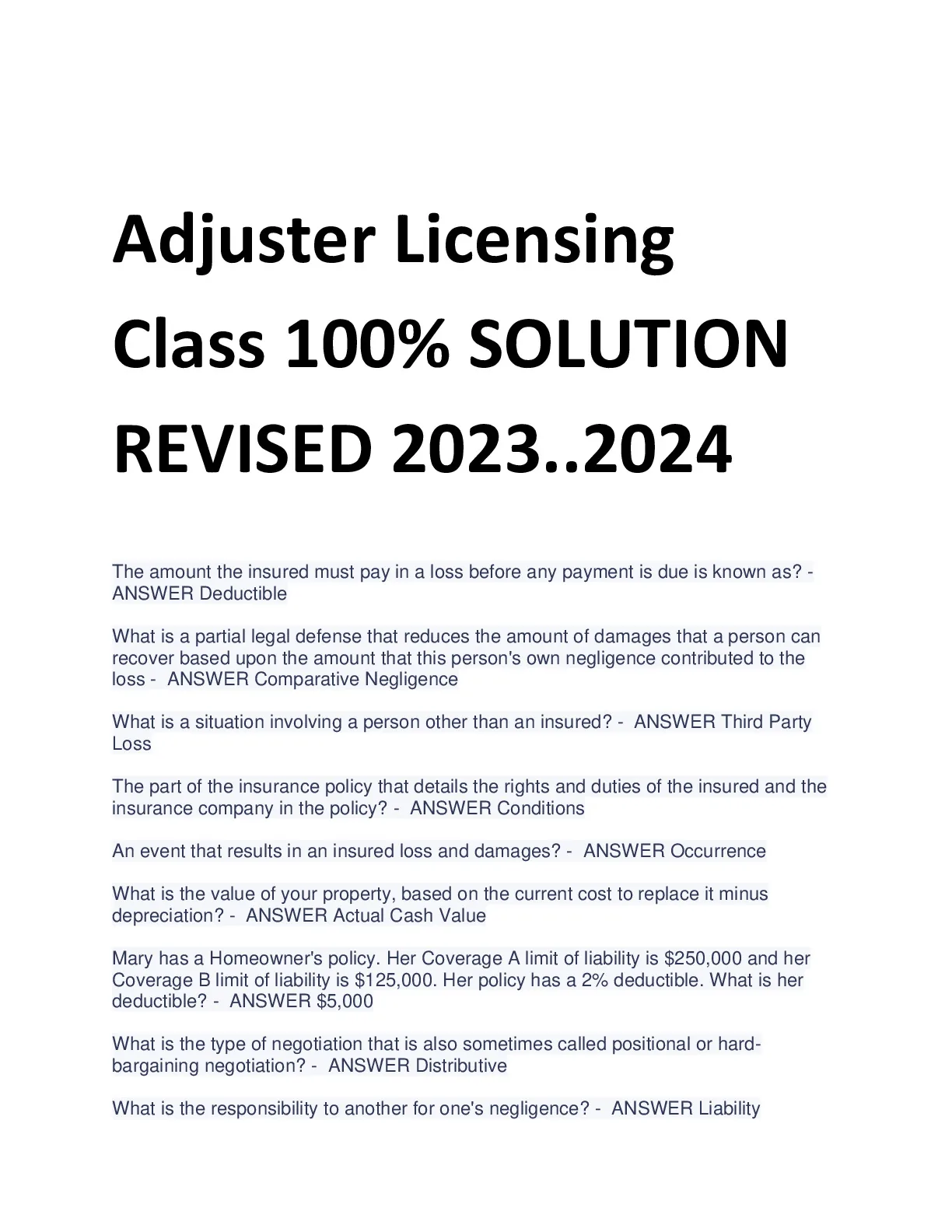 Adjuster Licensing Class 100% SOLUTION REVISED 2023..2024

The amount the insured must pay in a loss before any payment is due is known as? - ANSWER Deductible

What is a partial legal defense that reduces the amount of damages that a person can recover based upon the amount that this person's own negligence contributed to the loss - ANSWER Comparative Negligence

What is a situation involving a person other than an insured? - ANSWER Third Party Loss

The part of the insurance policy that details the rights and duties of the insured and the insurance company in the policy? - ANSWER Conditions

An event that results in an insured loss and damages? - ANSWER Occurrence

What is the value of your property, based on the current cost to replace it minus depreciation? - ANSWER Actual Cash Value

Mary has a Homeowner's policy. Her Coverage A limit of liability is $250,000 and her Coverage B limit of liability is $125,000. Her policy has a 2% deductible. What is her deductible? - ANSWER $5,000

What is the type of negotiation that is also sometimes called positional or hard-bargaining negotiation? - ANSWER Distributive

What is the responsibility to another for one's negligence? - ANSWER Liability